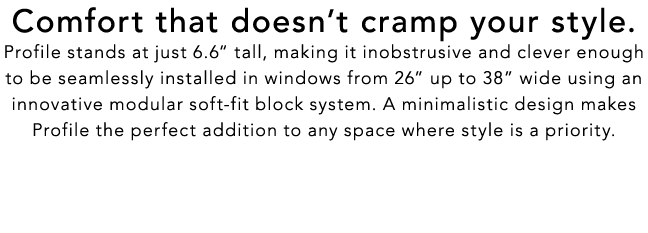 Comfort that doesn’t cramp your style.

Profile stands at just 6.6” tall, making it inobstrusive and clever enough to be seamlessly installed in windows from 26” up to 38” wide using an innovative modular soft-fit block system. A minimalistic design makes Profile the perfect addition to any space where style is a priority.